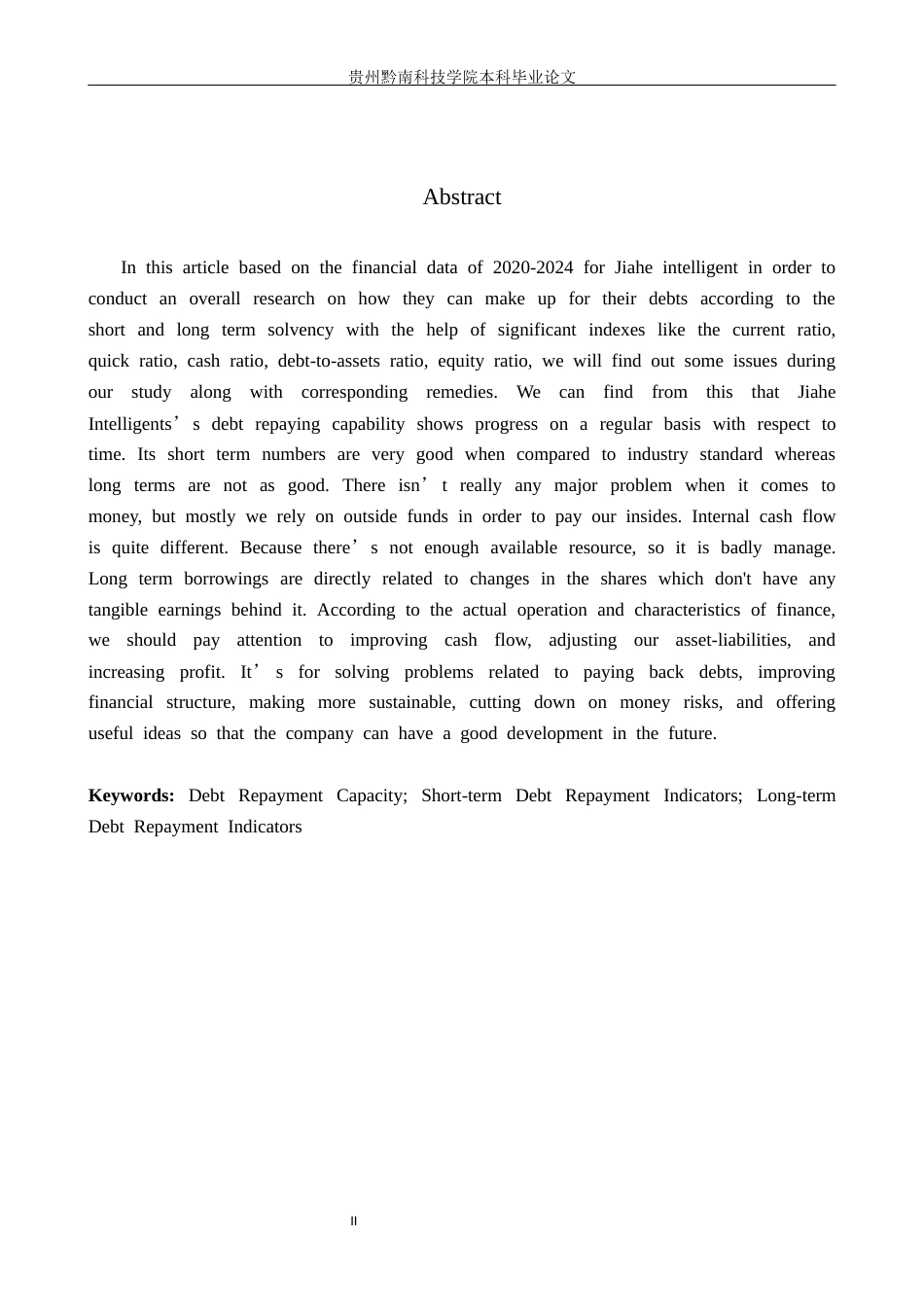 贵州黔南科技学院本科毕业论文

Abstract

In this article based on the financial data of 2020-2024 for Jiahe intelligent in order to conduct an overall research on how they can make up for their debts according to the short and long term solvency with the help of significant indexes like the current ratio, quick ratio, cash ratio, debt-to-assets ratio, equity ratio, we will find out some issues during our study along with corresponding remedies. We can find from this that Jiahe Intelligents’s debt repaying capability shows progress on a regular basis with respect to time. Its short term numbers are very good when compared to industry standard whereas long terms are not as good. There isn’t really any major problem when it comes to money, but mostly we rely on outside funds in order to pay our insides. Internal cash flow is quite different. Because there’s not enough available resource, so it is badly manage. Long term borrowings are directly related to changes in the shares which don't have any tangible earnings behind it. According to the actual operation and characteristics of finance, we should pay attention to improving cash flow, adjusting our asset-liabilities, and increasing profit. It’s for solving problems related to paying back debts, improving financial structure, making more sustainable, cutting down on money risks, and offering useful ideas so that the company can have a good development in the future.

**Keywords:** Debt Repayment Capacity; Short-term Debt Repayment Indicators; Long-term Debt Repayment Indicators

II